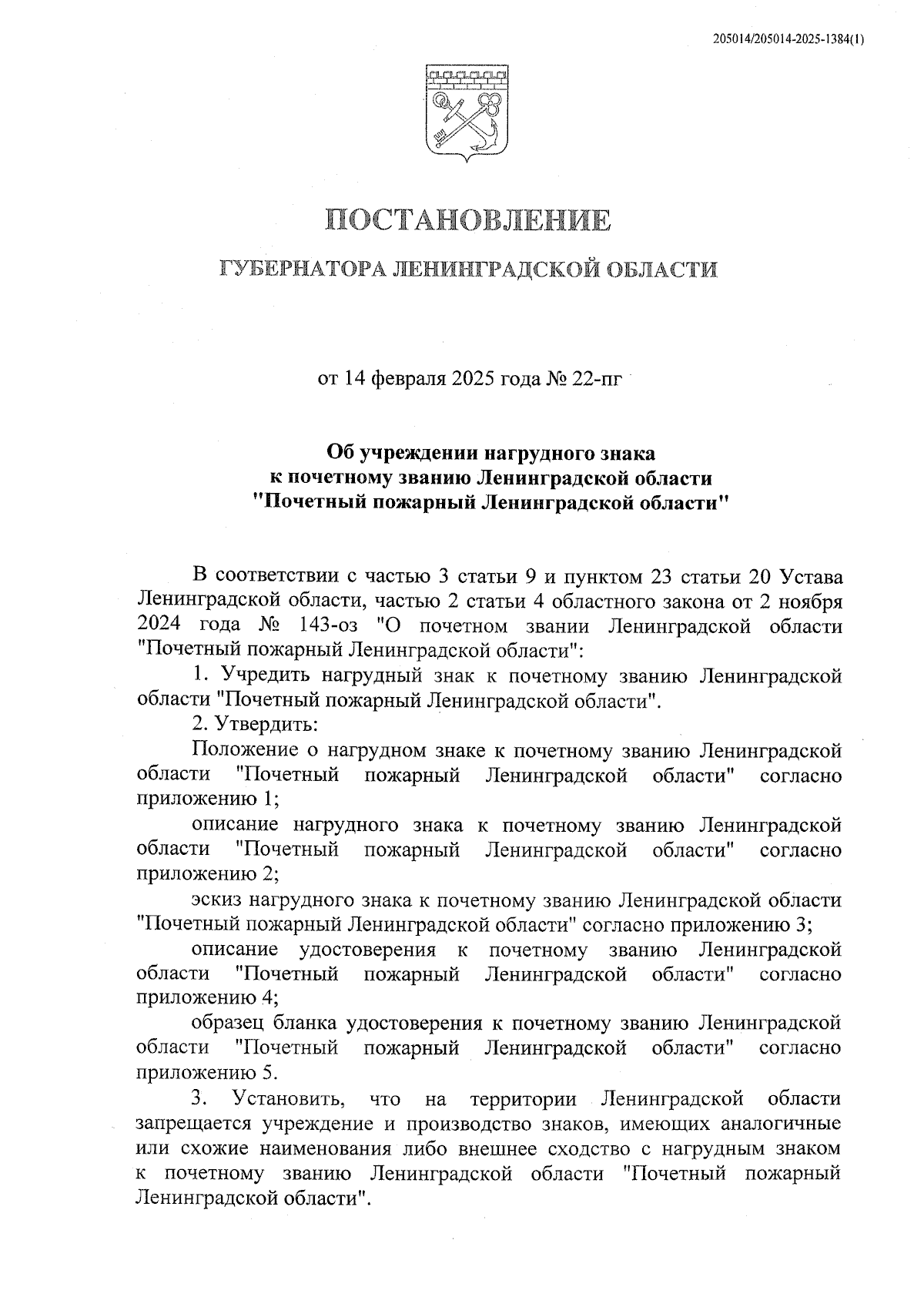 205014/205014-2025-1384(1)

ПОСТАНОВЛЕНИЕ

ГУБЕРНАТОРА ЛЕНИНГРАДСКОЙ ОБЛАСТИ

от 14 февраля 2025 года № 22-пг

Об учреждении нагрудного знака к почетному званию Ленинградской области "Почетный пожарный Ленинградской области"

В соответствии с частью 3 статьи 9 и пунктом 23 статьи 20 Устава Ленинградской области, частью 2 статьи 4 областного закона от 2 ноября 2024 года № 143-оз "О почетном звании Ленинградской области "Почетный пожарный Ленинградской области":

1. Учредить нагрудный знак к почетному званию Ленинградской области "Почетный пожарный Ленинградской области".

2. Утвердить:

Положение о нагрудном знаке к почетному званию Ленинградской области "Почетный пожарный Ленинградской области" согласно приложению 1;

описание нагрудного знака к почетному званию Ленинградской области "Почетный пожарный Ленинградской области" согласно приложению 2;

эскиз нагрудного знака к почетному званию Ленинградской области "Почетный пожарный Ленинградской области" согласно приложению 3;

описание удостоверения к почетному званию Ленинградской области "Почетный пожарный Ленинградской области" согласно приложению 4;

образец бланка удостоверения к почетному званию Ленинградской области "Почетный пожарный Ленинградской области" согласно приложению 5.

3. Установить, что на территории Ленинградской области запрещается учреждение и производство знаков, имеющих аналогичные или схожие наименования либо внешнее сходство с нагрудным знаком к почетному званию Ленинградской области "Почетный пожарный Ленинградской области".